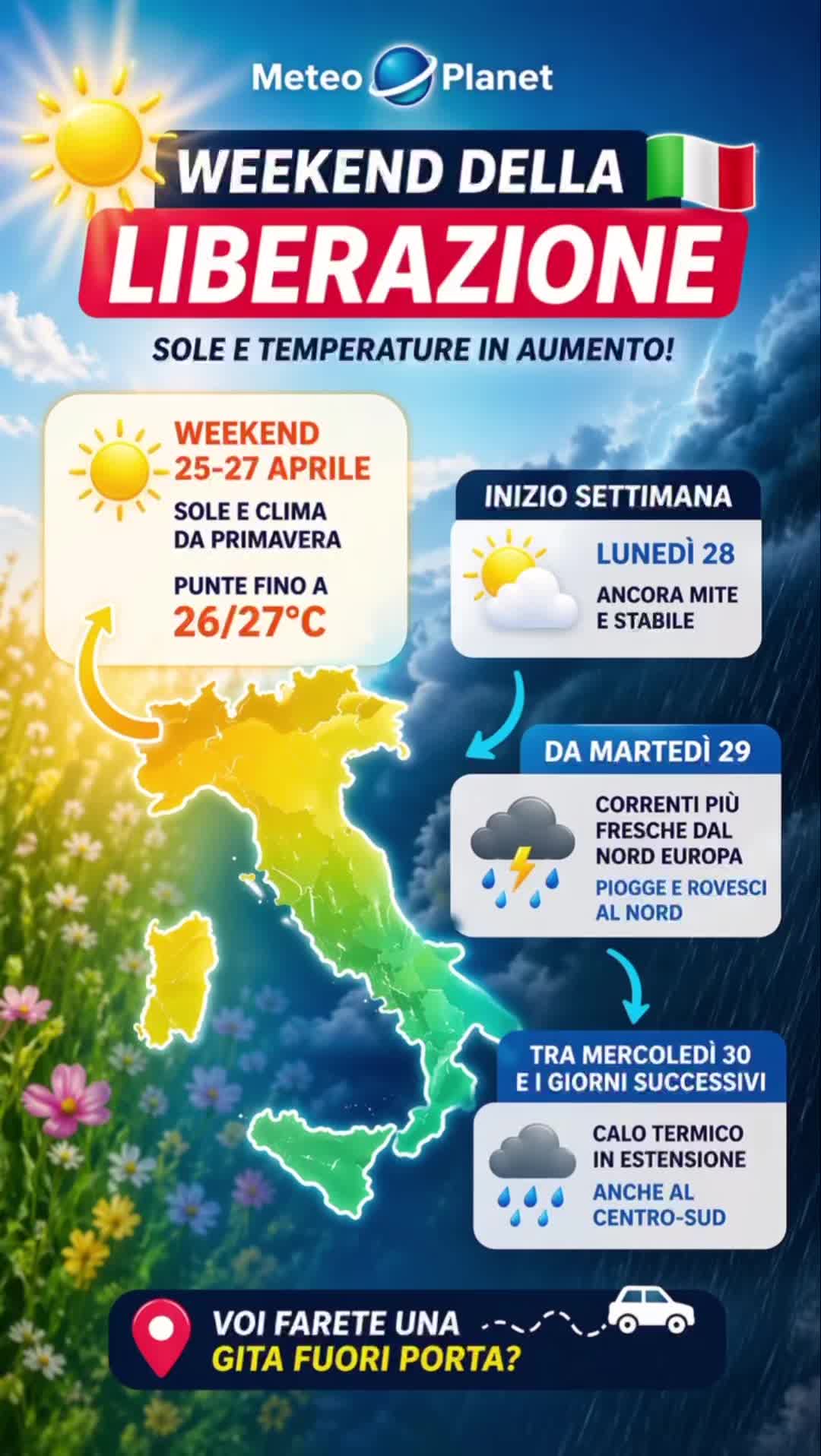 Meteo Planet

WEEKEND DELLA

LIBERAZIONE

SOLE E TEMPERATURE IN AUMENTO!

WEEKEND 25-27 APRILE

SOLE E CLIMA DA PRIMAVERA

PUNTE FINO A 26/27°C

INIZIO SETTIMANA

LUNEDÌ 28

ANCORA MITE E STABILE

DA MARTEDÌ 29

CORRENTI PIÙ FRESCHE DAL NORD EUROPA

PIOGGE E ROVESCI AL NORD

TRA MERCOLEDÌ 30 E I GIORNI SUCCESSIVI

CALO TERMICO IN ESTENSIONE

ANCHE AL CENTRO-SUD

VOI FARETE UNA GITA FUORI PORTA?